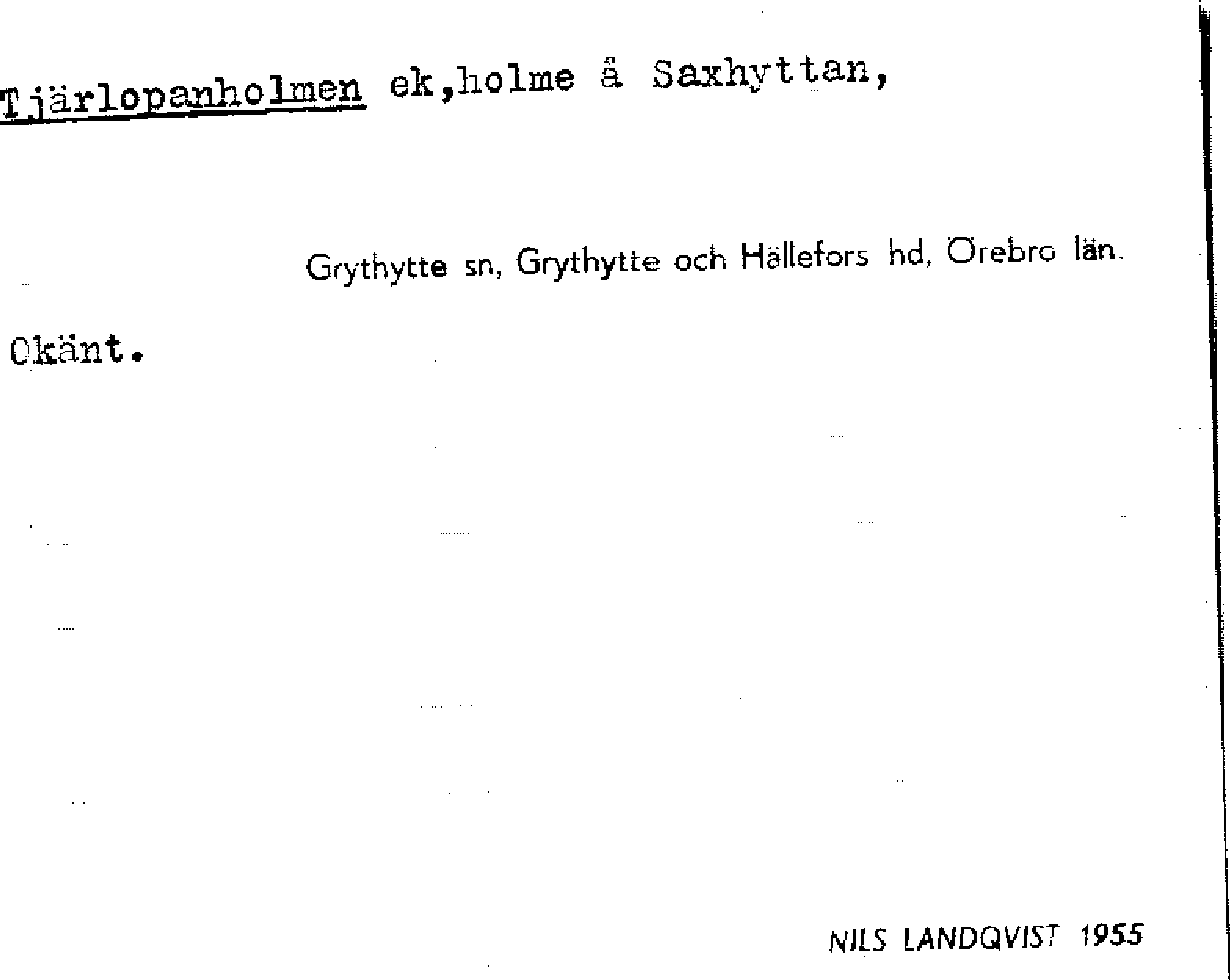 Tjärlopanholmen ek,holme å Saxhyttan,

Grythytte sn, Grythytte och Hällefors hd, Örebro län.

Okänt.

NILS LANDQVIST 1955